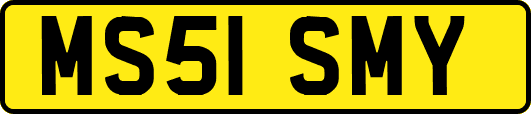 MS51 SMY